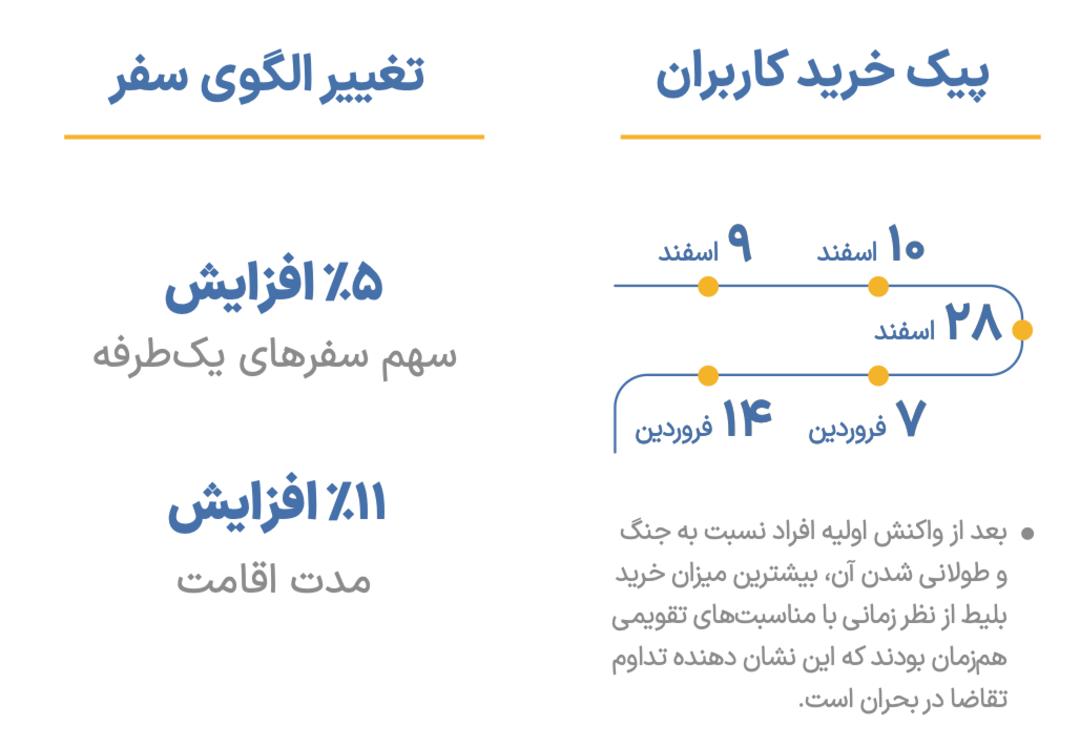 پیک خرید کاربران

۱۰ اسفند
۹ اسفند
۲۸ اسفند
۷ فروردین
۱۴ فروردین

• بعد از واکنش اولیه افراد نسبت به جنگ و طولانی شدن آن، بیشترین میزان خرید بلیط از نظر زمانی با مناسبت‌های تقویمی هم‌زمان بودند که این نشان دهنده تداوم تقاضا در بحران است.

تغییر الگوی سفر

٪۵ افزایش
سهم سفرهای یک‌طرفه

٪۱۱ افزایش
مدت اقامت